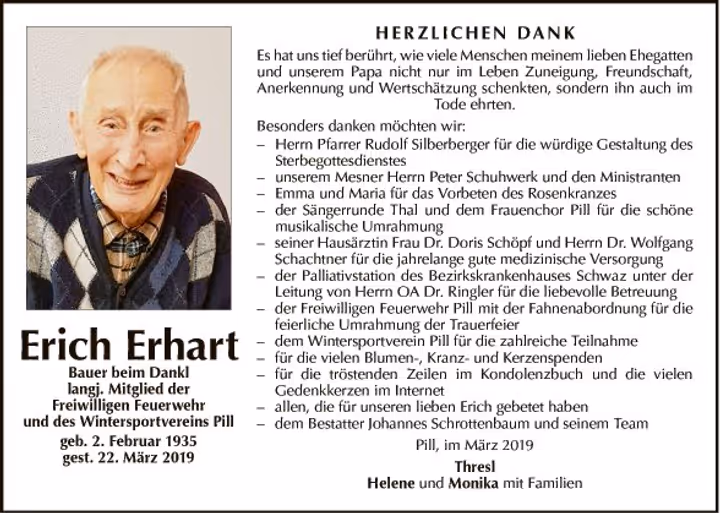 Erich Erhart

Bauer beim Dankl
langj. Mitglied der
Freiwilligen Feuerwehr
und des Wintersportvereins Pill

geb. 2. Februar 1935
gest. 22. März 2019

HERZLICHEN DANK

Es hat uns tief berührt, wie viele Menschen meinem lieben Ehegatten und unserem Papa nicht nur im Leben Zuneigung, Freundschaft, Anerkennung und Wertschätzung schenkten, sondern ihn auch im Tode ehrten.

Besonders danken möchten wir:
– Herrn Pfarrer Rudolf Silberberger für die würdige Gestaltung des Sterbegottesdienstes
– unserem Mesner Herrn Peter Schuhwerk und den Ministranten
– Emma und Maria für das Vorbeten des Rosenkranzes
– der Sängerrunde Thal und dem Frauenchor Pill für die schöne musikalische Umrahmung
– seiner Hausärztin Frau Dr. Doris Schöpf und Herrn Dr. Wolfgang Schachtner für die jahrelange gute medizinische Versorgung
– der Palliativstation des Bezirkskrankenhauses Schwaz unter der Leitung von Herrn OA Dr. Ringler für die liebevolle Betreuung
– der Freiwilligen Feuerwehr Pill mit der Fahnenabordnung für die feierliche Umrahmung der Trauerfeier
– dem Wintersportverein Pill für die zahlreiche Teilnahme
– für die vielen Blumen-, Kranz- und Kerzenspenden
– für die tröstenden Zeilen im Kondolenzbuch und die vielen Gedenkkerzen im Internet
– allen, die für unseren lieben Erich gebetet haben
– dem Bestatter Johannes Schrottenbaum und seinem Team

Pill, im März 2019

Thresl
Helene und Monika mit Familien